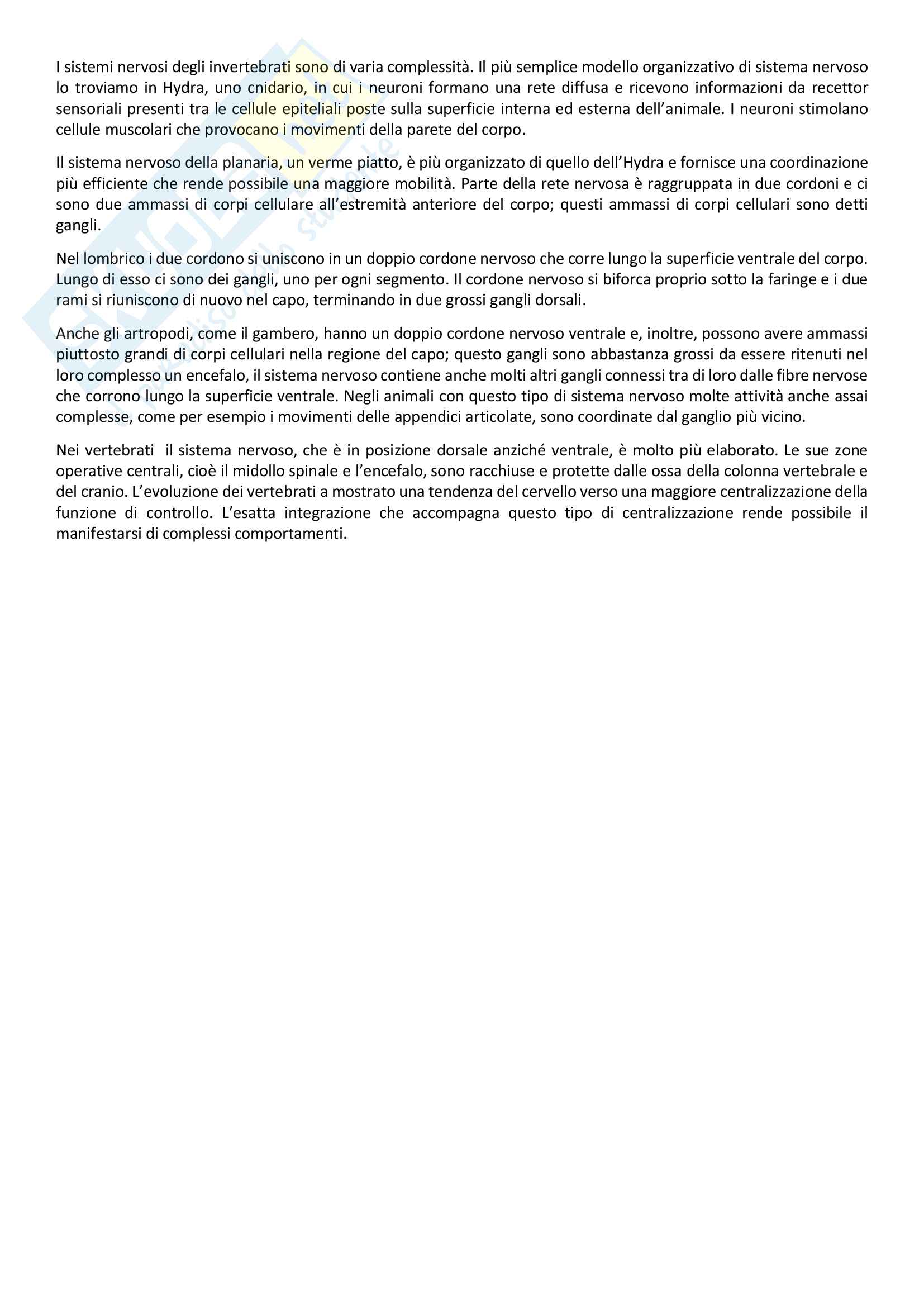 I sistemi nervosi degli invertebrati sono di varia complessità. Il più semplice modello organizzativo di sistema nervoso lo troviamo in Hydra, uno cnidario, in cui i neuroni formano una rete diffusa e ricevono informazioni da recettor sensoriali presenti tra le cellule epiteliali poste sulla superficie interna ed esterna dell'animale. I neuroni stimolano cellule muscolari che provocano i movimenti della parete del corpo.

Il sistema nervoso della planaria, un verme piatto, è più organizzato di quello dell'Hydra e fornisce una coordinazione più efficiente che rende possibile una maggiore mobilità. Parte della rete nervosa è raggruppata in due cordoni e ci sono due ammassi di corpi cellulare all'estremità anteriore del corpo; questi ammassi di corpi cellulari sono detti gangli.

Nel lombrico i due cordono si uniscono in un doppio cordone nervoso che corre lungo la superficie ventrale del corpo. Lungo di esso ci sono dei gangli, uno per ogni segmento. Il cordone nervoso si biforca proprio sotto la faringe e i due rami si riuniscono di nuovo nel capo, terminando in due grossi gangli dorsali.

Anche gli artropodi, come il gambero, hanno un doppio cordone nervoso ventrale e, inoltre, possono avere ammassi piuttosto grandi di corpi cellulari nella regione del capo; questo gangli sono abbastanza grossi da essere ritenuti nel loro complesso un encefalo, il sistema nervoso contiene anche molti altri gangli connessi tra di loro dalle fibre nervose che corrono lungo la superficie ventrale. Negli animali con questo tipo di sistema nervoso molte attività anche assai complesse, come per esempio i movimenti delle appendici articolate, sono coordinate dal ganglio più vicino.

Nei vertebrati il sistema nervoso, che è in posizione dorsale anziché ventrale, è molto più elaborato. Le sue zone operative centrali, cioè il midollo spinale e l'encefalo, sono racchiuse e protette dalle ossa della colonna vertebrale e del cranio. L'evoluzione dei vertebrati a mostrato una tendenza del cervello verso una maggiore centralizzazione della funzione di controllo. L'esatta integrazione che accompagna questo tipo di centralizzazione rende possibile il manifestarsi di complessi comportamenti.